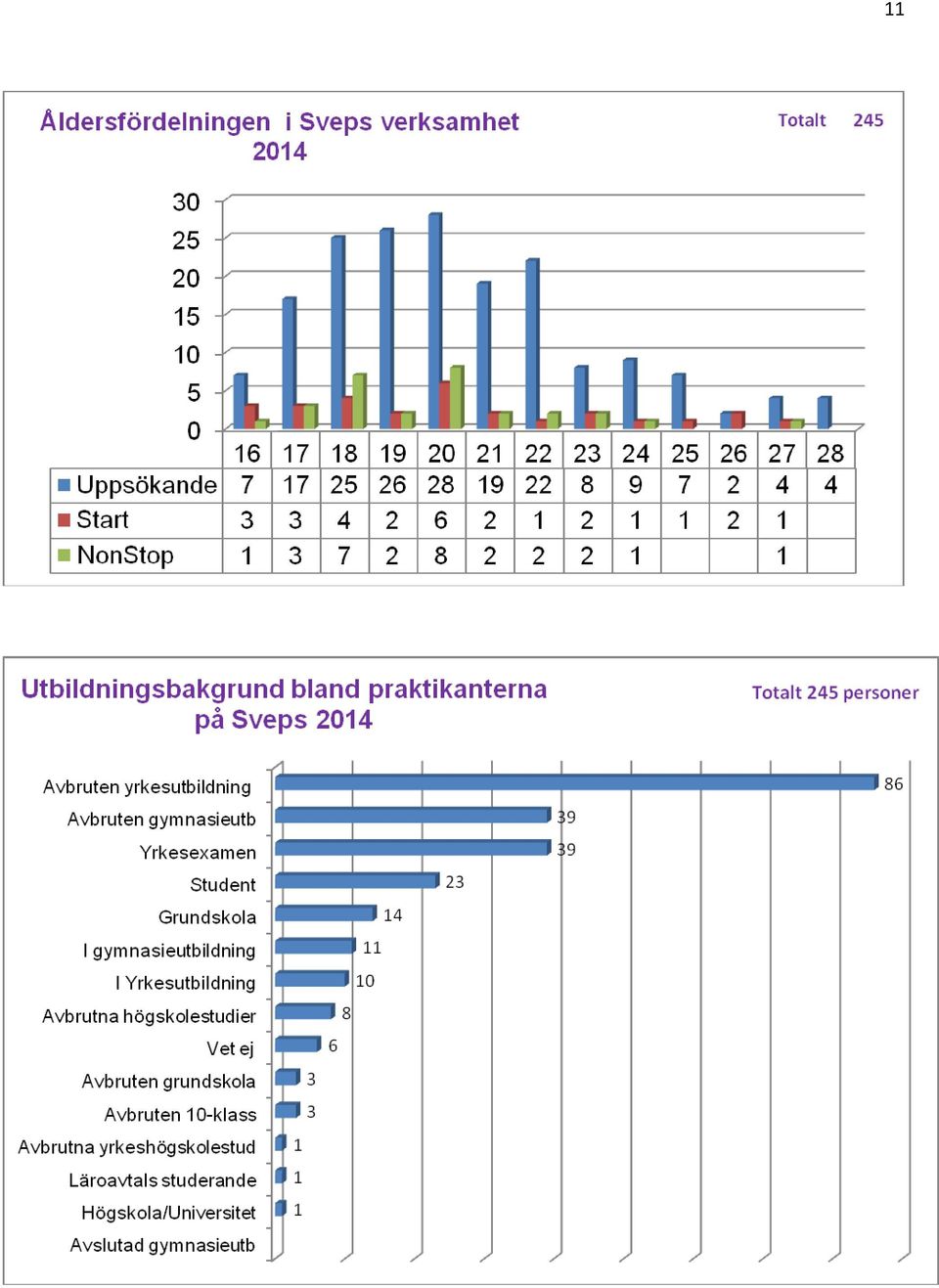 11

Åldersfördelningen i Sveps verksamhet 2014

Totalt 245

30
25
20
15
10
5
0

| | 16 | 17 | 18 | 19 | 20 | 21 | 22 | 23 | 24 | 25 | 26 | 27 | 28 |
|---|---|---|---|---|---|---|---|---|---|---|---|---|---|
| Uppsökande | 7 | 17 | 25 | 26 | 28 | 19 | 22 | 8 | 9 | 7 | 2 | 4 | 4 |
| Start | 3 | 3 | 4 | 2 | 6 | 2 | 1 | 2 | 1 | 1 | 2 | 1 | |
| NonStop | 1 | 3 | 7 | 2 | 8 | 2 | 2 | 2 | 1 | | | 1 | |

Utbildningsbakgrund bland praktikanterna på Sveps 2014

Totalt 245 personer

Avbruten yrkesutbildning 86
Avbruten gymnasieutb 39
Yrkesexamen 39
Student 23
Grundskola 14
I gymnasieutbildning 11
I Yrkesutbildning 10
Avbrutna högskolestudier 8
Vet ej 6
Avbruten grundskola 3
Avbruten 10-klass 3
Avbrutna yrkeshögskolestud 1
Läroavtals studerande 1
Högskola/Universitet 1
Avslutad gymnasieutb